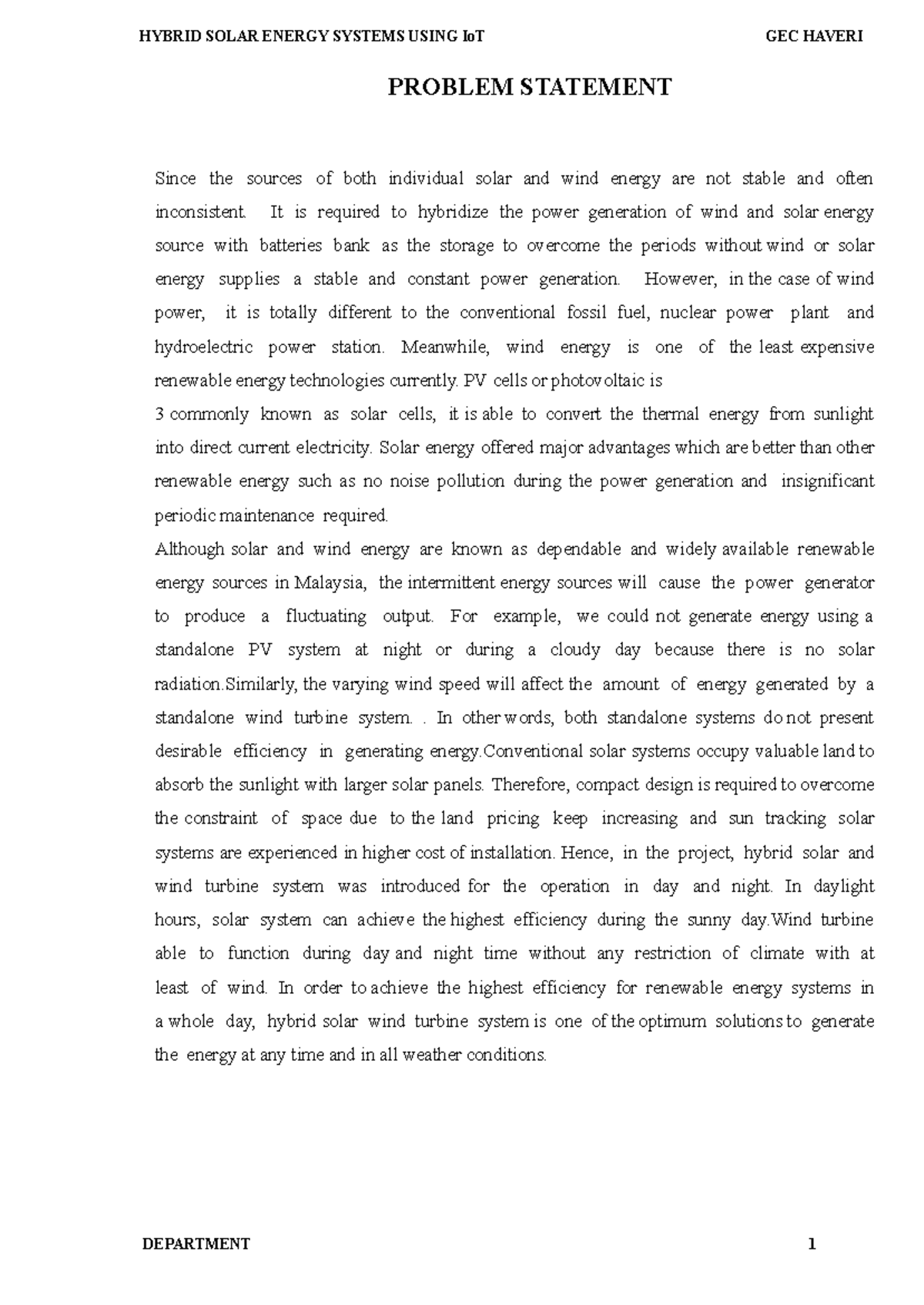 HYBRID SOLAR ENERGY SYSTEMS USING IoT GEC HAVERI

PROBLEM STATEMENT

Since the sources of both individual solar and wind energy are not stable and often inconsistent. It is required to hybridize the power generation of wind and solar energy source with batteries bank as the storage to overcome the periods without wind or solar energy supplies a stable and constant power generation. However, in the case of wind power, it is totally different to the conventional fossil fuel, nuclear power plant and hydroelectric power station. Meanwhile, wind energy is one of the least expensive renewable energy technologies currently. PV cells or photovoltaic is

3 commonly known as solar cells, it is able to convert the thermal energy from sunlight into direct current electricity. Solar energy offered major advantages which are better than other renewable energy such as no noise pollution during the power generation and insignificant periodic maintenance required.

Although solar and wind energy are known as dependable and widely available renewable energy sources in Malaysia, the intermittent energy sources will cause the power generator to produce a fluctuating output. For example, we could not generate energy using a standalone PV system at night or during a cloudy day because there is no solar radiation.Similarly, the varying wind speed will affect the amount of energy generated by a standalone wind turbine system. . In other words, both standalone systems do not present desirable efficiency in generating energy.Conventional solar systems occupy valuable land to absorb the sunlight with larger solar panels. Therefore, compact design is required to overcome the constraint of space due to the land pricing keep increasing and sun tracking solar systems are experienced in higher cost of installation. Hence, in the project, hybrid solar and wind turbine system was introduced for the operation in day and night. In daylight hours, solar system can achieve the highest efficiency during the sunny day.Wind turbine able to function during day and night time without any restriction of climate with at least of wind. In order to achieve the highest efficiency for renewable energy systems in a whole day, hybrid solar wind turbine system is one of the optimum solutions to generate the energy at any time and in all weather conditions.

DEPARTMENT 1